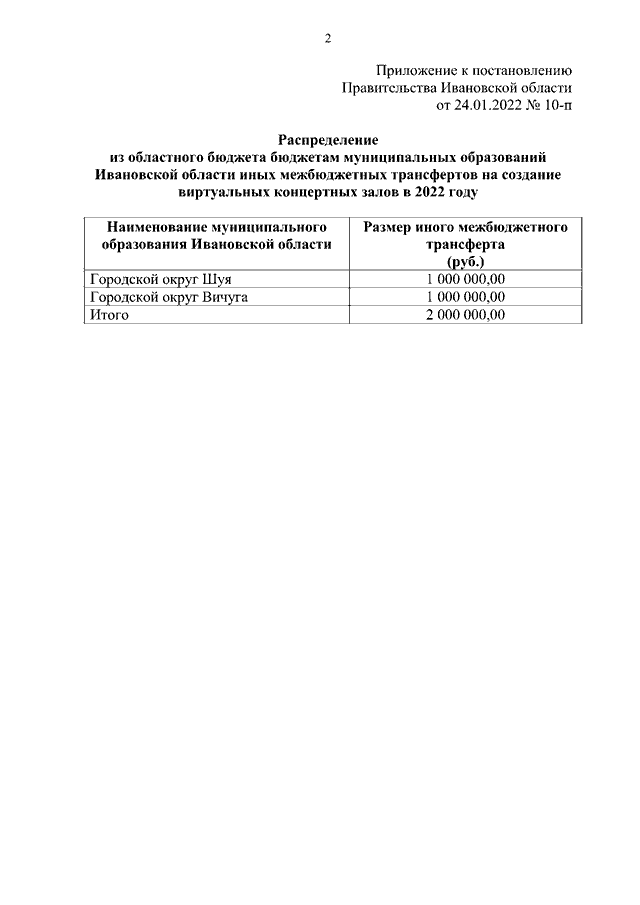 2

Приложение к постановлению
Правительства Ивановской области
от 24.01.2022 № 10-п

Распределение
из областного бюджета бюджетам муниципальных образований Ивановской области иных межбюджетных трансфертов на создание виртуальных концертных залов в 2022 году

| Наименование муниципального образования Ивановской области | Размер иного межбюджетного трансферта (руб.) |
|---|---|
| Городской округ Шуя | 1 000 000,00 |
| Городской округ Вичуга | 1 000 000,00 |
| Итого | 2 000 000,00 |